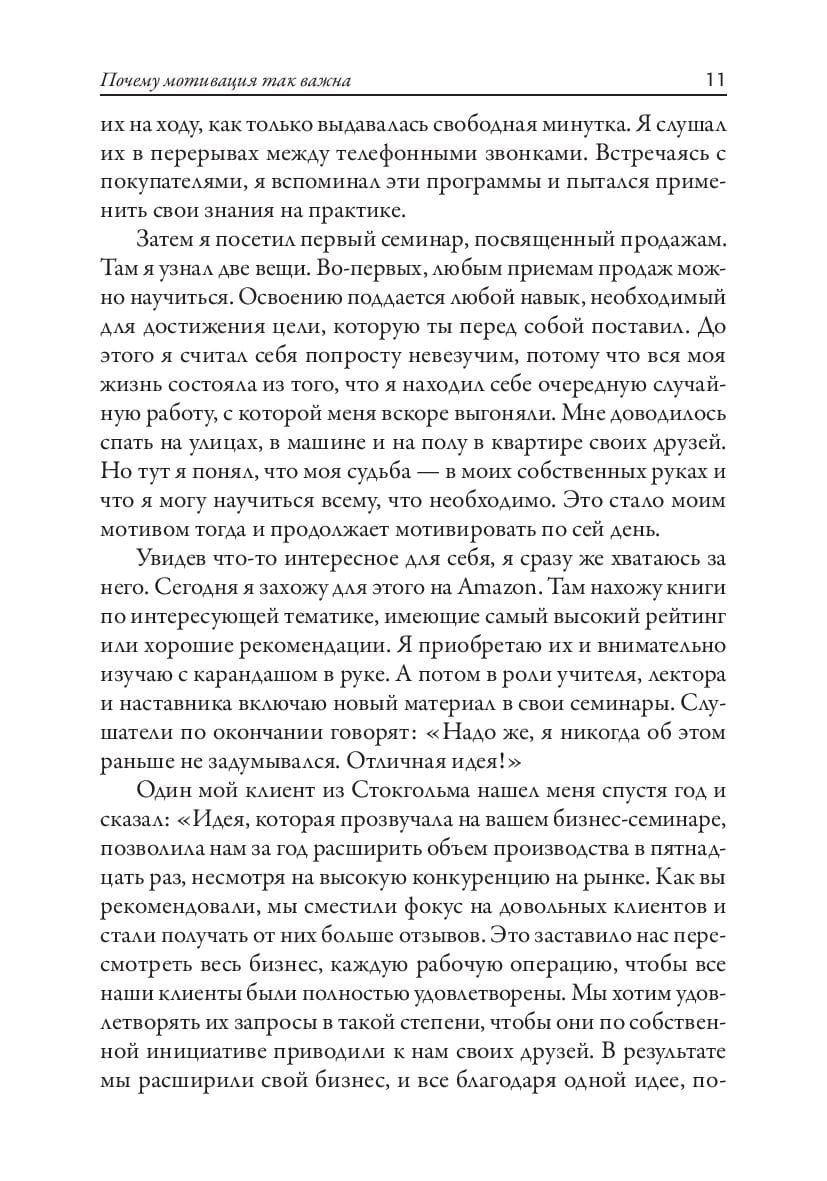 Почему мотивация так важна 11

их на ходу, как только выдавалась свободная минутка. Я слушал их в перерывах между телефонными звонками. Встречаясь с покупателями, я вспоминал эти программы и пытался применить свои знания на практике.

Затем я посетил первый семинар, посвященный продажам. Там я узнал две вещи. Во-первых, любым приемам продаж можно научиться. Освоению поддается любой навык, необходимый для достижения цели, которую ты перед собой поставил. До этого я считал себя попросту невезучим, потому что вся моя жизнь состояла из того, что я находил себе очередную случайную работу, с которой меня вскоре выгоняли. Мне доводилось спать на улицах, в машине и на полу в квартире своих друзей. Но тут я понял, что моя судьба — в моих собственных руках и что я могу научиться всему, что необходимо. Это стало моим мотивом тогда и продолжает мотивировать по сей день.

Увидев что-то интересное для себя, я сразу же хватаюсь за него. Сегодня я захожу для этого на Amazon. Там нахожу книги по интересующей тематике, имеющие самый высокий рейтинг или хорошие рекомендации. Я приобретаю их и внимательно изучаю с карандашом в руке. А потом в роли учителя, лектора и наставника включаю новый материал в свои семинары. Слушатели по окончании говорят: «Надо же, я никогда об этом раньше не задумывался. Отличная идея!»

Один мой клиент из Стокгольма нашел меня спустя год и сказал: «Идея, которая прозвучала на вашем бизнес-семинаре, позволила нам за год расширить объем производства в пятнадцать раз, несмотря на высокую конкуренцию на рынке. Как вы рекомендовали, мы сместили фокус на довольных клиентов и стали получать от них больше отзывов. Это заставило нас пересмотреть весь бизнес, каждую рабочую операцию, чтобы все наши клиенты были полностью удовлетворены. Мы хотим удовлетворять их запросы в такой степени, чтобы они по собственной инициативе приводили к нам своих друзей. В результате мы расширили свой бизнес, и все благодаря одной идее, по-